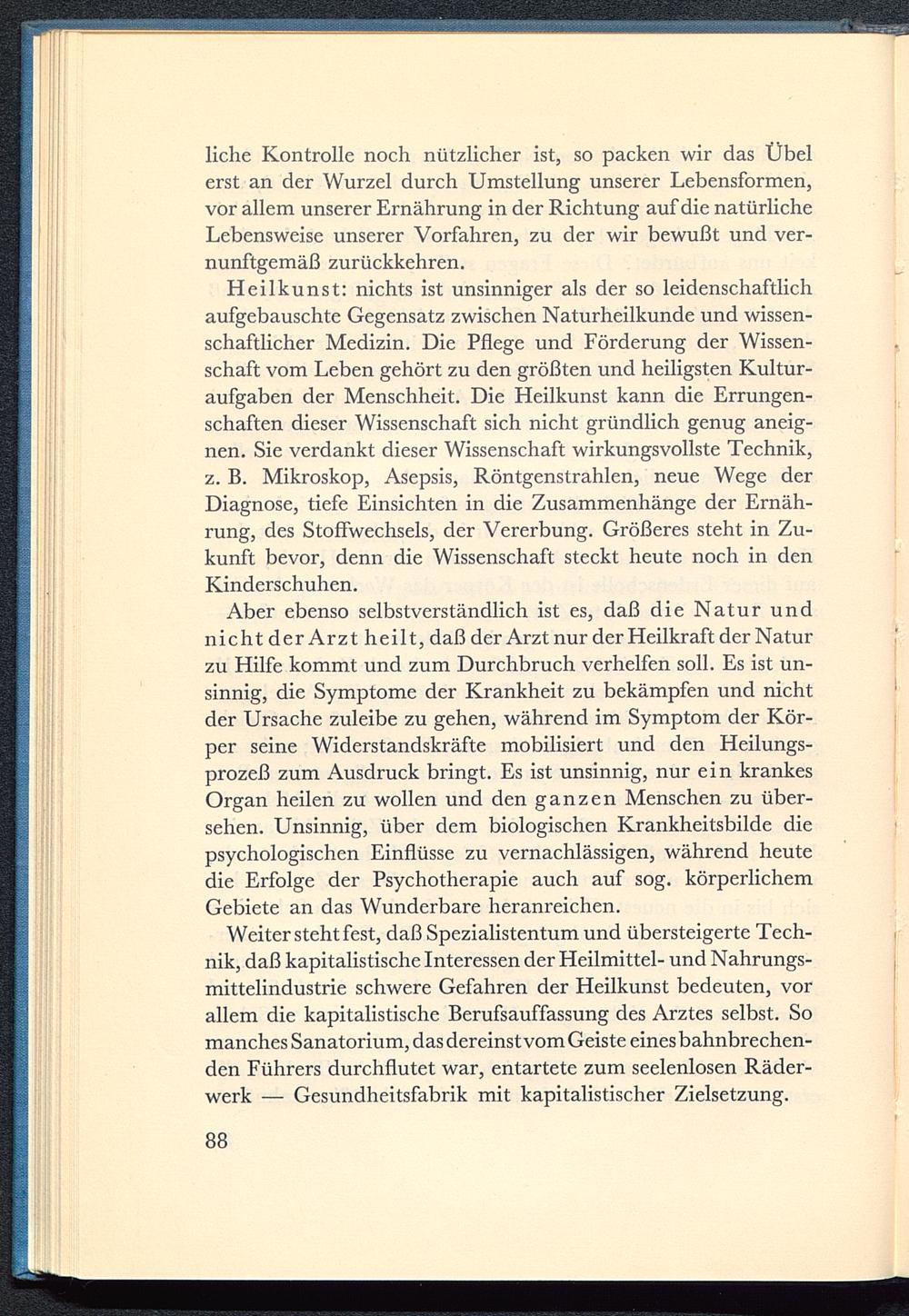 liche Kontrolle noch nützlicher ist, so packen wir das Übel erst an der Wurzel durch Umstellung unserer Lebensformen, vor allem unserer Ernährung in der Richtung auf die natürliche Lebensweise unserer Vorfahren, zu der wir bewußt und vernunftgemäß zurückkehren.

Heilkunst: nichts ist unsinniger als der so leidenschaftlich aufgebauschte Gegensatz zwischen Naturheilkunde und wissenschaftlicher Medizin. Die Pflege und Förderung der Wissenschaft vom Leben gehört zu den größten und heiligsten Kulturaufgaben der Menschheit. Die Heilkunst kann die Errungenschaften dieser Wissenschaft sich nicht gründlich genug aneignen. Sie verdankt dieser Wissenschaft wirkungsvollste Technik, z. B. Mikroskop, Asepsis, Röntgenstrahlen, neue Wege der Diagnose, tiefe Einsichten in die Zusammenhänge der Ernährung, des Stoffwechsels, der Vererbung. Größeres steht in Zukunft bevor, denn die Wissenschaft steckt heute noch in den Kinderschuhen.

Aber ebenso selbstverständlich ist es, daß die Natur und nicht der Arzt heilt, daß der Arzt nur der Heilkraft der Natur zu Hilfe kommt und zum Durchbruch verhelfen soll. Es ist unsinnig, die Symptome der Krankheit zu bekämpfen und nicht der Ursache zuleibe zu gehen, während im Symptom der Körper seine Widerstandskräfte mobilisiert und den Heilungsprozeß zum Ausdruck bringt. Es ist unsinnig, nur ein krankes Organ heilen zu wollen und den ganzen Menschen zu übersehen. Unsinnig, über dem biologischen Krankheitsbilde die psychologischen Einflüsse zu vernachlässigen, während heute die Erfolge der Psychotherapie auch auf sog. körperlichem Gebiete an das Wunderbare heranreichen.

Weiter steht fest, daß Spezialistentum und übersteigerte Technik, daß kapitalistische Interessen der Heilmittel- und Nahrungsmittelindustrie schwere Gefahren der Heilkunst bedeuten, vor allem die kapitalistische Berufsauffassung des Arztes selbst. So manches Sanatorium, das dereinst vom Geiste eines bahnbrechenden Führers durchflutet war, entartete zum seelenlosen Räderwerk — Gesundheitsfabrik mit kapitalistischer Zielsetzung.

88